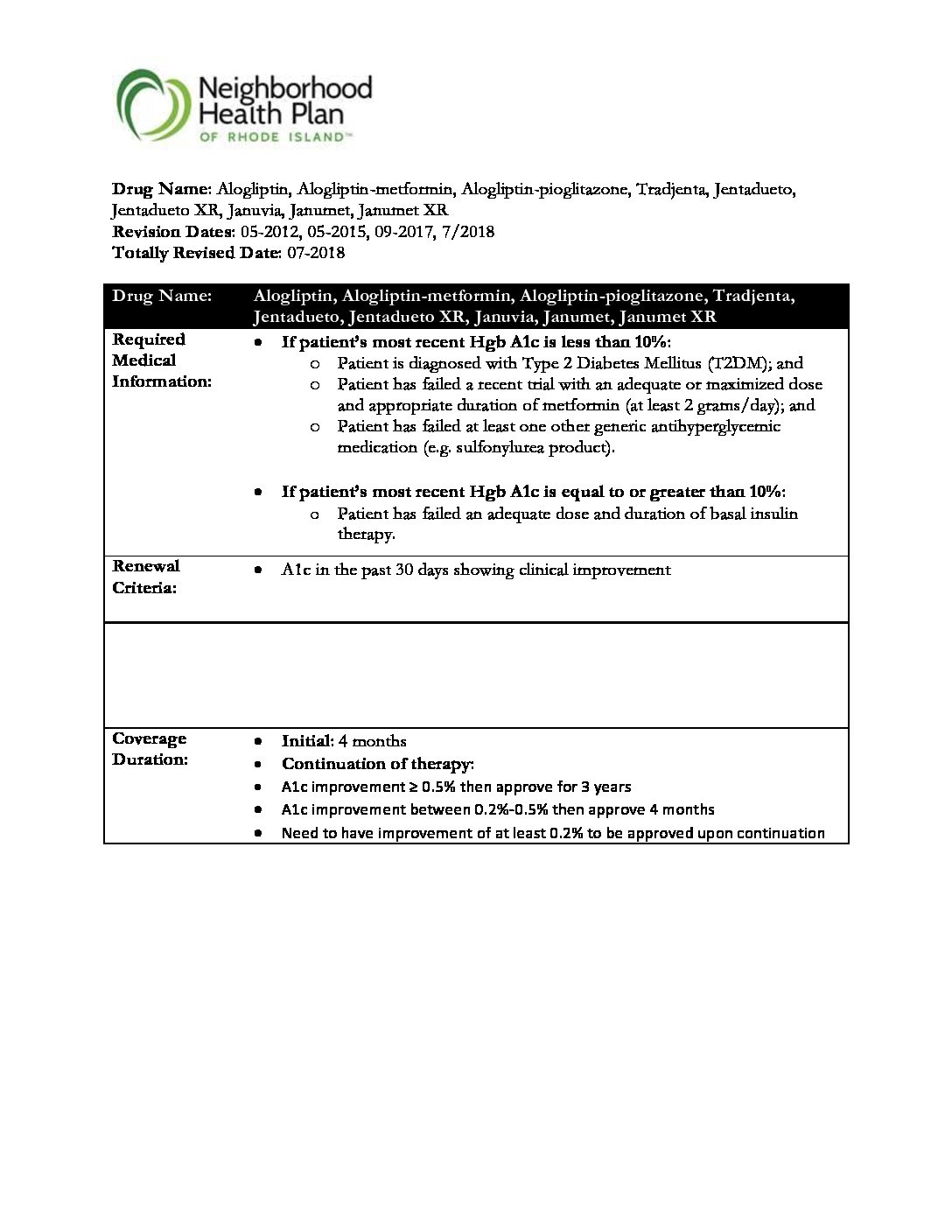 Neighborhood Health Plan
OF RHODE ISLAND™

Drug Name: Alogliptin, Alogliptin-metformin, Alogliptin-pioglitazone, Tradjenta, Jentadueto, Jentadueto XR, Januvia, Janumet, Janumet XR
Revision Dates: 05-2012, 05-2015, 09-2017, 7/2018
Totally Revised Date: 07-2018

| Drug Name: | Alogliptin, Alogliptin-metformin, Alogliptin-pioglitazone, Tradjenta, Jentadueto, Jentadueto XR, Januvia, Janumet, Janumet XR |
|---|---|
| Required Medical Information: | • If patient's most recent Hgb A1c is less than 10%: o Patient is diagnosed with Type 2 Diabetes Mellitus (T2DM); and o Patient has failed a recent trial with an adequate or maximized dose and appropriate duration of metformin (at least 2 grams/day); and o Patient has failed at least one other generic antihyperglycemic medication (e.g. sulfonylurea product). • If patient's most recent Hgb A1c is equal to or greater than 10%: o Patient has failed an adequate dose and duration of basal insulin therapy. |
| Renewal Criteria: | • A1c in the past 30 days showing clinical improvement |
| | |
| Coverage Duration: | • Initial: 4 months • Continuation of therapy: • A1c improvement ≥ 0.5% then approve for 3 years • A1c improvement between 0.2%-0.5% then approve 4 months • Need to have improvement of at least 0.2% to be approved upon continuation |